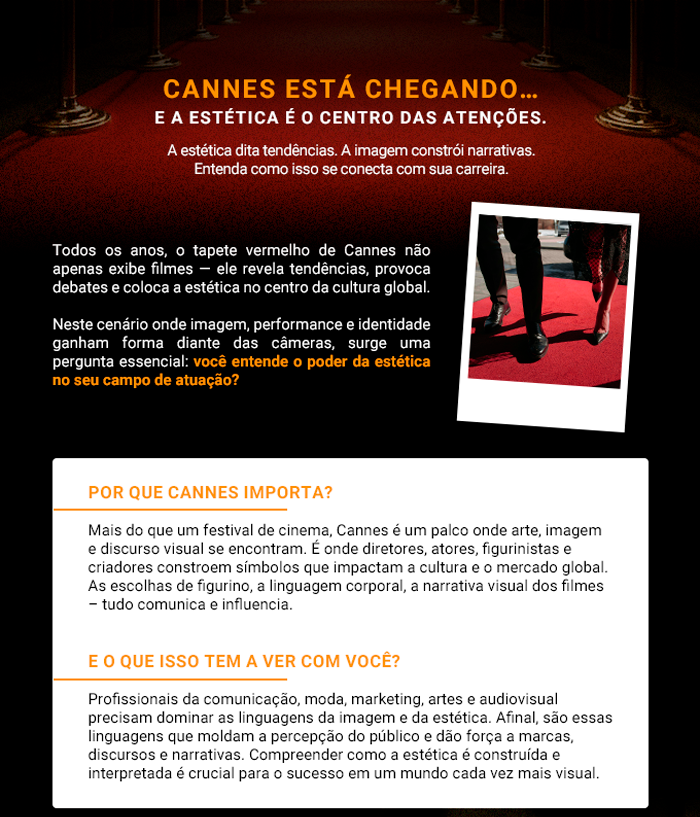 CANNES ESTÁ CHEGANDO…
E A ESTÉTICA É O CENTRO DAS ATENÇÕES.

A estética dita tendências. A imagem constrói narrativas. Entenda como isso se conecta com sua carreira.

Todos os anos, o tapete vermelho de Cannes não apenas exibe filmes — ele revela tendências, provoca debates e coloca a estética no centro da cultura global.

Neste cenário onde imagem, performance e identidade ganham forma diante das câmeras, surge uma pergunta essencial: você entende o poder da estética no seu campo de atuação?

POR QUE CANNES IMPORTA?

Mais do que um festival de cinema, Cannes é um palco onde arte, imagem e discurso visual se encontram. É onde diretores, atores, figurinistas e criadores constroem símbolos que impactam a cultura e o mercado global. As escolhas de figurino, a linguagem corporal, a narrativa visual dos filmes – tudo comunica e influencia.

E O QUE ISSO TEM A VER COM VOCÊ?

Profissionais da comunicação, moda, marketing, artes e audiovisual precisam dominar as linguagens da imagem e da estética. Afinal, são essas linguagens que moldam a percepção do público e dão força a marcas, discursos e narrativas. Compreender como a estética é construída e interpretada é crucial para o sucesso em um mundo cada vez mais visual.